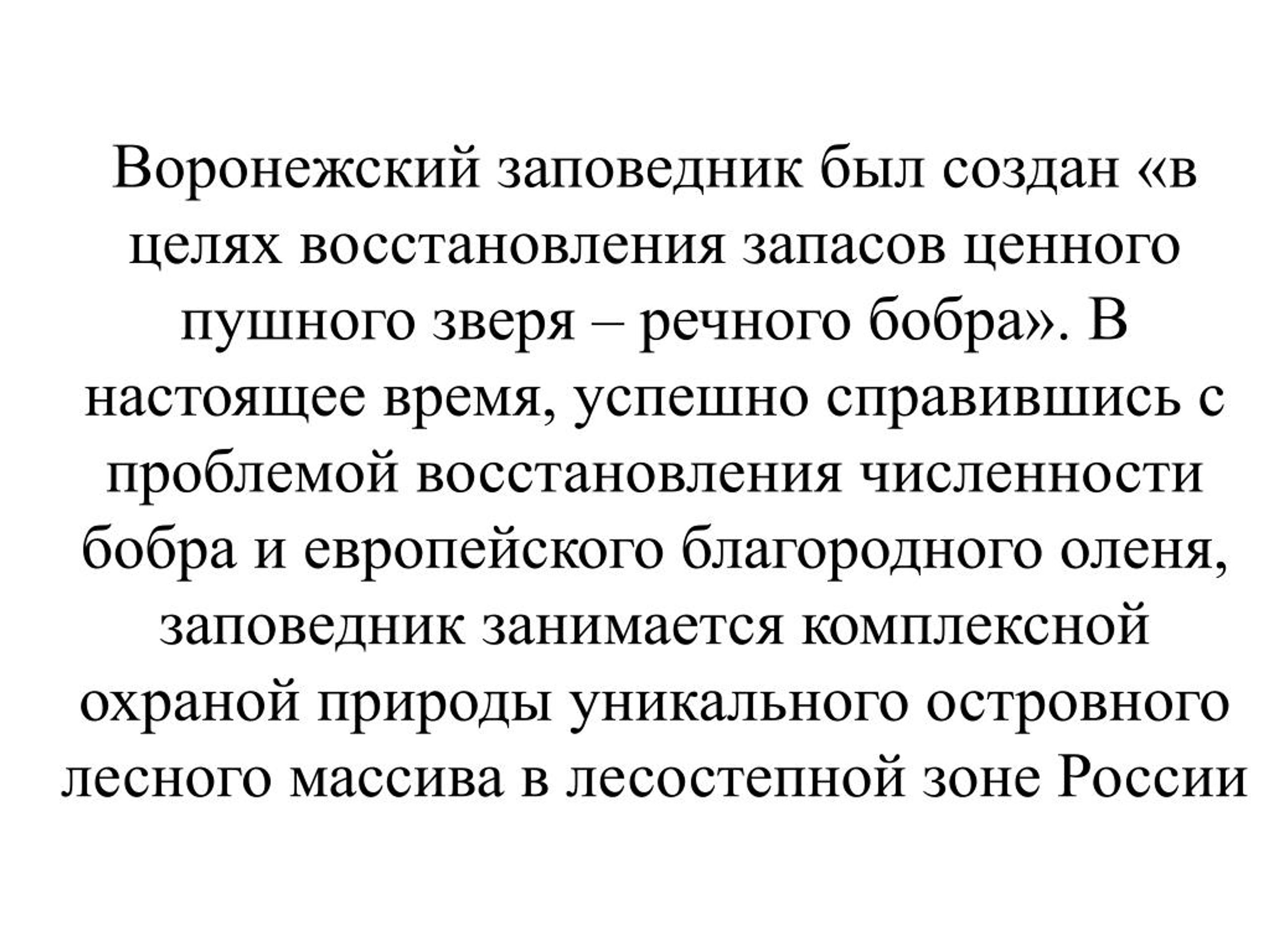 Воронежский заповедник был создан «в целях восстановления запасов ценного пушного зверя – речного бобра». В настоящее время, успешно справившись с проблемой восстановления численности бобра и европейского благородного оленя, заповедник занимается комплексной охраной природы уникального островного лесного массива в лесостепной зоне России